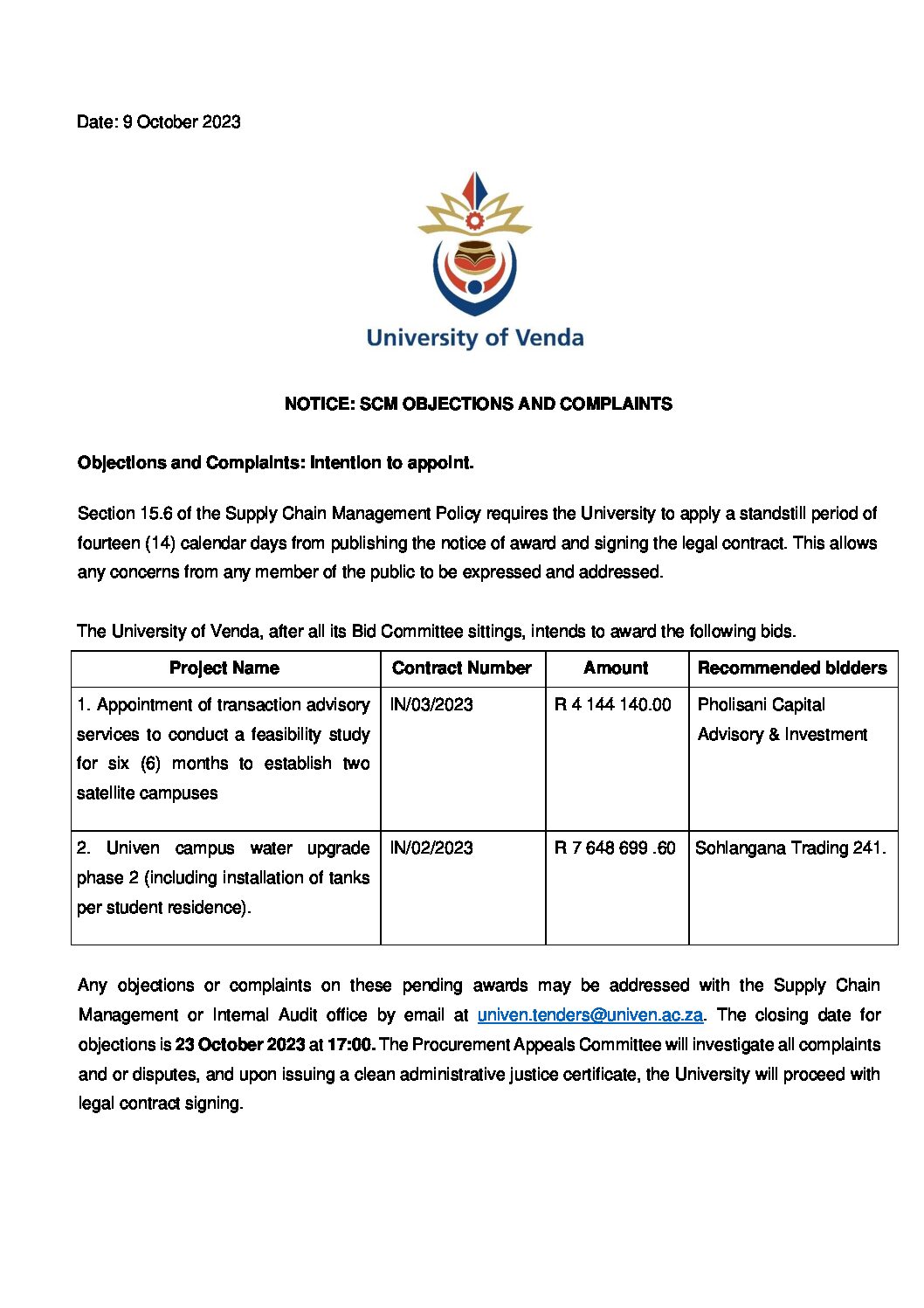 Date: 9 October 2023

University of Venda

NOTICE: SCM OBJECTIONS AND COMPLAINTS

Objections and Complaints: Intention to appoint.

Section 15.6 of the Supply Chain Management Policy requires the University to apply a standstill period of fourteen (14) calendar days from publishing the notice of award and signing the legal contract. This allows any concerns from any member of the public to be expressed and addressed.

The University of Venda, after all its Bid Committee sittings, intends to award the following bids.

| Project Name | Contract Number | Amount | Recommended bidders |
|---|---|---|---|
| 1. Appointment of transaction advisory services to conduct a feasibility study for six (6) months to establish two satellite campuses | IN/03/2023 | R 4 144 140.00 | Pholisani Capital Advisory & Investment |
| 2. Univen campus water upgrade phase 2 (including installation of tanks per student residence). | IN/02/2023 | R 7 648 699 .60 | Sohlangana Trading 241. |

Any objections or complaints on these pending awards may be addressed with the Supply Chain Management or Internal Audit office by email at univen.tenders@univen.ac.za. The closing date for objections is 23 October 2023 at 17:00. The Procurement Appeals Committee will investigate all complaints and or disputes, and upon issuing a clean administrative justice certificate, the University will proceed with legal contract signing.